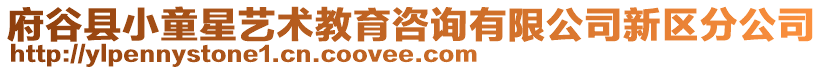 府谷县小童星艺术教育咨询有限公司新区分公司
http://ylpennystone1.cn.coovee.com